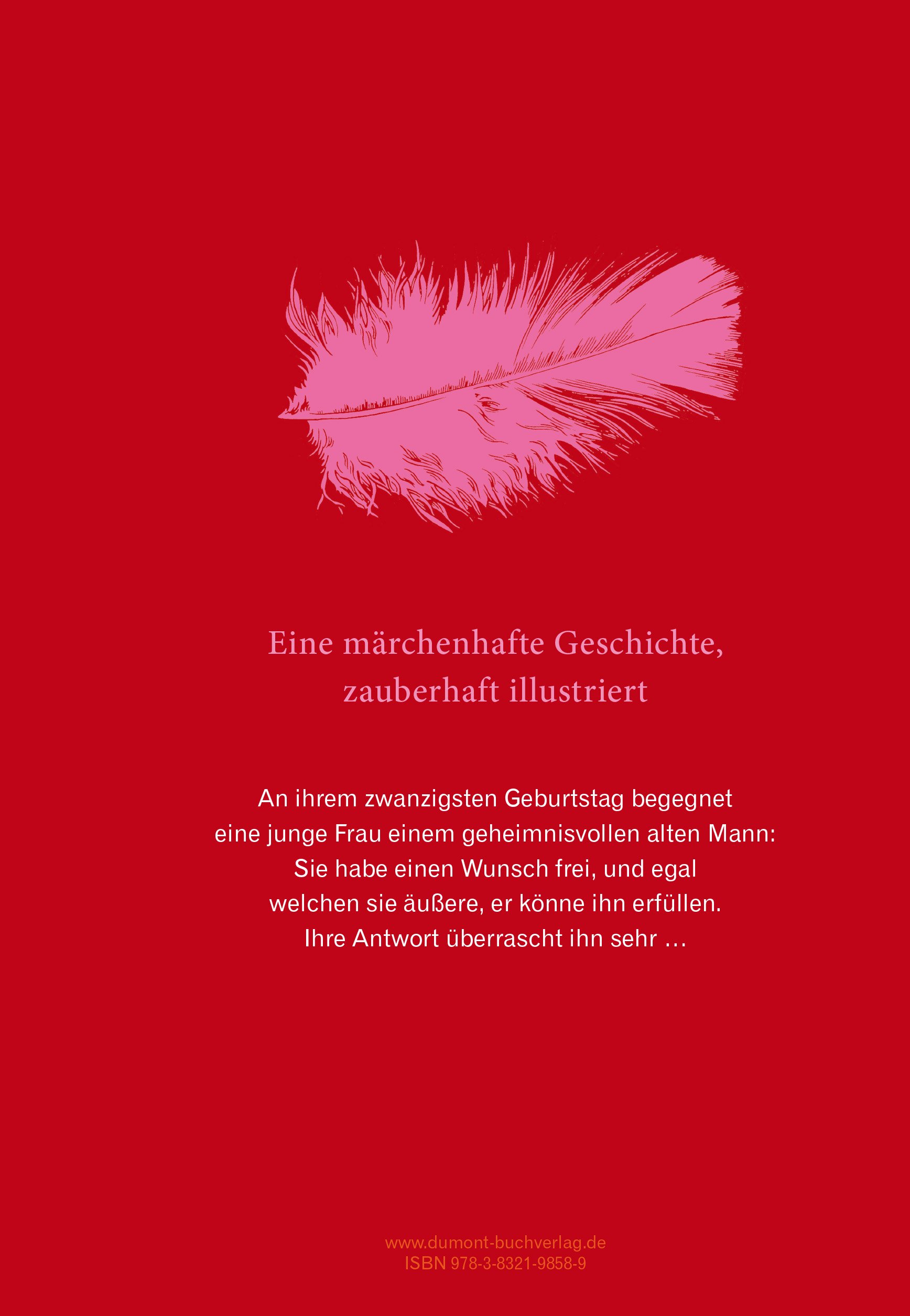 Eine märchenhafte Geschichte,
zauberhaft illustriert

An ihrem zwanzigsten Geburtstag begegnet eine junge Frau einem geheimnisvollen alten Mann: Sie habe einen Wunsch frei, und egal welchen sie äußere, er könne ihn erfüllen. Ihre Antwort überrascht ihn sehr …

www.dumont-buchverlag.de
ISBN 978-3-8321-9858-9